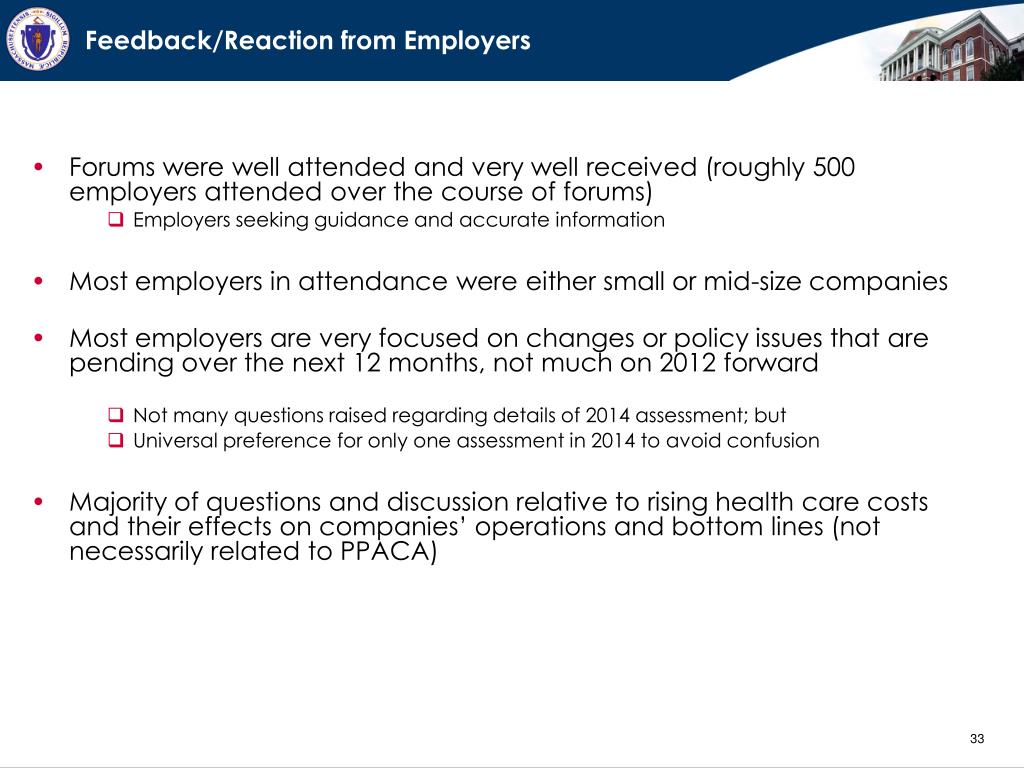 Feedback/Reaction from Employers

• Forums were well attended and very well received (roughly 500 employers attended over the course of forums)
❑ Employers seeking guidance and accurate information

• Most employers in attendance were either small or mid-size companies

• Most employers are very focused on changes or policy issues that are pending over the next 12 months, not much on 2012 forward

❑ Not many questions raised regarding details of 2014 assessment; but
❑ Universal preference for only one assessment in 2014 to avoid confusion

• Majority of questions and discussion relative to rising health care costs and their effects on companies' operations and bottom lines (not necessarily related to PPACA)

33